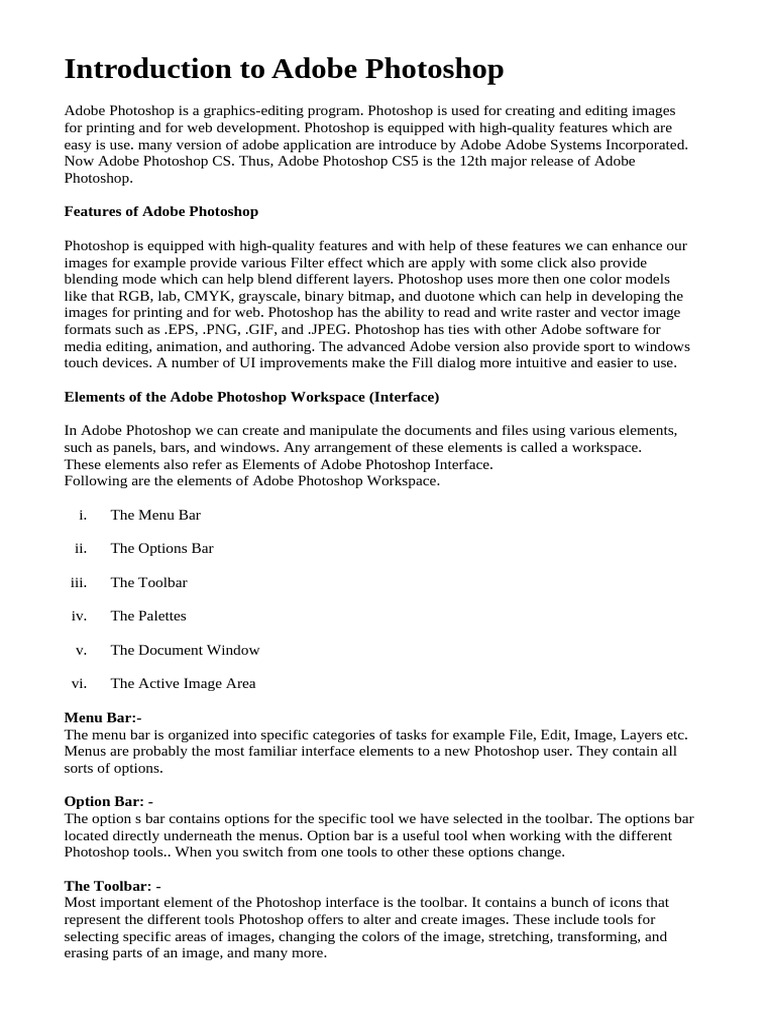 Introduction to Adobe Photoshop

Adobe Photoshop is a graphics-editing program. Photoshop is used for creating and editing images for printing and for web development. Photoshop is equipped with high-quality features which are easy is use. many version of adobe application are introduce by Adobe Adobe Systems Incorporated. Now Adobe Photoshop CS. Thus, Adobe Photoshop CS5 is the 12th major release of Adobe Photoshop.

Features of Adobe Photoshop

Photoshop is equipped with high-quality features and with help of these features we can enhance our images for example provide various Filter effect which are apply with some click also provide blending mode which can help blend different layers. Photoshop uses more then one color models like that RGB, lab, CMYK, grayscale, binary bitmap, and duotone which can help in developing the images for printing and for web. Photoshop has the ability to read and write raster and vector image formats such as .EPS, .PNG, .GIF, and .JPEG. Photoshop has ties with other Adobe software for media editing, animation, and authoring. The advanced Adobe version also provide sport to windows touch devices. A number of UI improvements make the Fill dialog more intuitive and easier to use.

Elements of the Adobe Photoshop Workspace (Interface)

In Adobe Photoshop we can create and manipulate the documents and files using various elements, such as panels, bars, and windows. Any arrangement of these elements is called a workspace.
These elements also refer as Elements of Adobe Photoshop Interface.
Following are the elements of Adobe Photoshop Workspace.

i. The Menu Bar

ii. The Options Bar

iii. The Toolbar

iv. The Palettes

v. The Document Window

vi. The Active Image Area

Menu Bar:-
The menu bar is organized into specific categories of tasks for example File, Edit, Image, Layers etc. Menus are probably the most familiar interface elements to a new Photoshop user. They contain all sorts of options.

Option Bar: -
The option s bar contains options for the specific tool we have selected in the toolbar. The options bar located directly underneath the menus. Option bar is a useful tool when working with the different Photoshop tools.. When you switch from one tools to other these options change.

The Toolbar: -
Most important element of the Photoshop interface is the toolbar. It contains a bunch of icons that represent the different tools Photoshop offers to alter and create images. These include tools for selecting specific areas of images, changing the colors of the image, stretching, transforming, and erasing parts of an image, and many more.